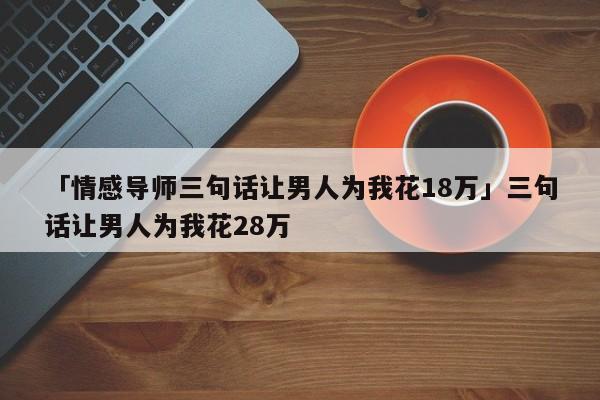 「情感导师三句话让男人为我花18万」三句话让男人为我花28万